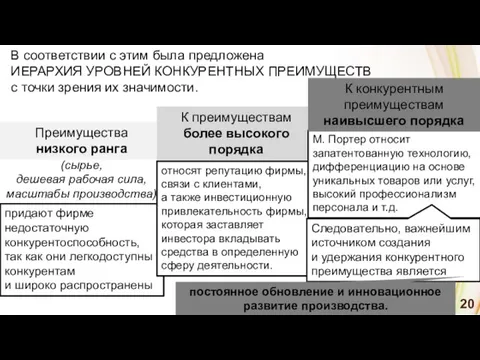 В соответствии с этим была предложена ИЕРАРХИЯ УРОВНЕЙ КОНКУРЕНТНЫХ ПРЕИМУЩЕСТВ с точки зрения их значимости.

Преимущества низкого ранга (сырье, дешевая рабочая сила, масштабы производства)

придают фирме недостаточную конкурентоспособность, так как они легкодоступны конкурентам и широко распространены

К преимуществам более высокого порядка

относят репутацию фирмы, связи с клиентами, а также инвестиционную привлекательность фирмы, которая заставляет инвестора вкладывать средства в определенную сферу деятельности.

К конкурентным преимуществам наивысшего порядка

М. Портер относит запатентованную технологию, дифференциацию на основе уникальных товаров или услуг, высокий профессионализм персонала и т.д.

Следовательно, важнейшим источником создания и удержания конкурентного преимущества является

постоянное обновление и инновационное развитие производства.

20